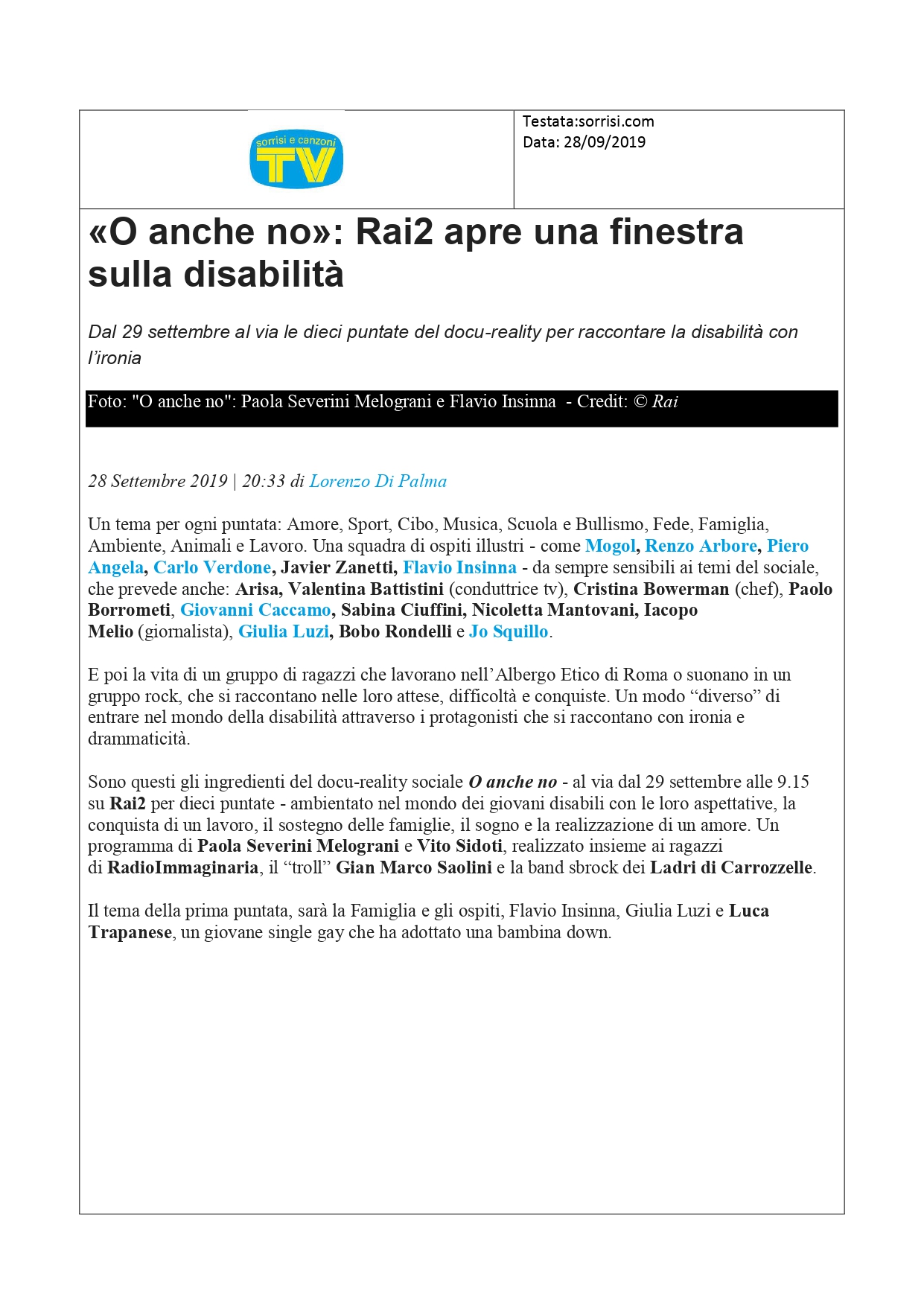 sorrisi e canzoni TV

Testata:sorrisi.com
Data: 28/09/2019

«O anche no»: Rai2 apre una finestra sulla disabilità

Dal 29 settembre al via le dieci puntate del docu-reality per raccontare la disabilità con l'ironia

Foto: "O anche no": Paola Severini Melograni e Flavio Insinna - Credit: © Rai

28 Settembre 2019 | 20:33 di Lorenzo Di Palma

Un tema per ogni puntata: Amore, Sport, Cibo, Musica, Scuola e Bullismo, Fede, Famiglia, Ambiente, Animali e Lavoro. Una squadra di ospiti illustri - come Mogol, Renzo Arbore, Piero Angela, Carlo Verdone, Javier Zanetti, Flavio Insinna - da sempre sensibili ai temi del sociale, che prevede anche: Arisa, Valentina Battistini (conduttrice tv), Cristina Bowerman (chef), Paolo Borrometi, Giovanni Caccamo, Sabina Ciuffini, Nicoletta Mantovani, Iacopo Melio (giornalista), Giulia Luzi, Bobo Rondelli e Jo Squillo.

E poi la vita di un gruppo di ragazzi che lavorano nell'Albergo Etico di Roma o suonano in un gruppo rock, che si raccontano nelle loro attese, difficoltà e conquiste. Un modo "diverso" di entrare nel mondo della disabilità attraverso i protagonisti che si raccontano con ironia e drammaticità.

Sono questi gli ingredienti del docu-reality sociale O anche no - al via dal 29 settembre alle 9.15 su Rai2 per dieci puntate - ambientato nel mondo dei giovani disabili con le loro aspettative, la conquista di un lavoro, il sostegno delle famiglie, il sogno e la realizzazione di un amore. Un programma di Paola Severini Melograni e Vito Sidoti, realizzato insieme ai ragazzi di RadioImmaginaria, il "troll" Gian Marco Saolini e la band sbrock dei Ladri di Carrozzelle.

Il tema della prima puntata, sarà la Famiglia e gli ospiti, Flavio Insinna, Giulia Luzi e Luca Trapanese, un giovane single gay che ha adottato una bambina down.